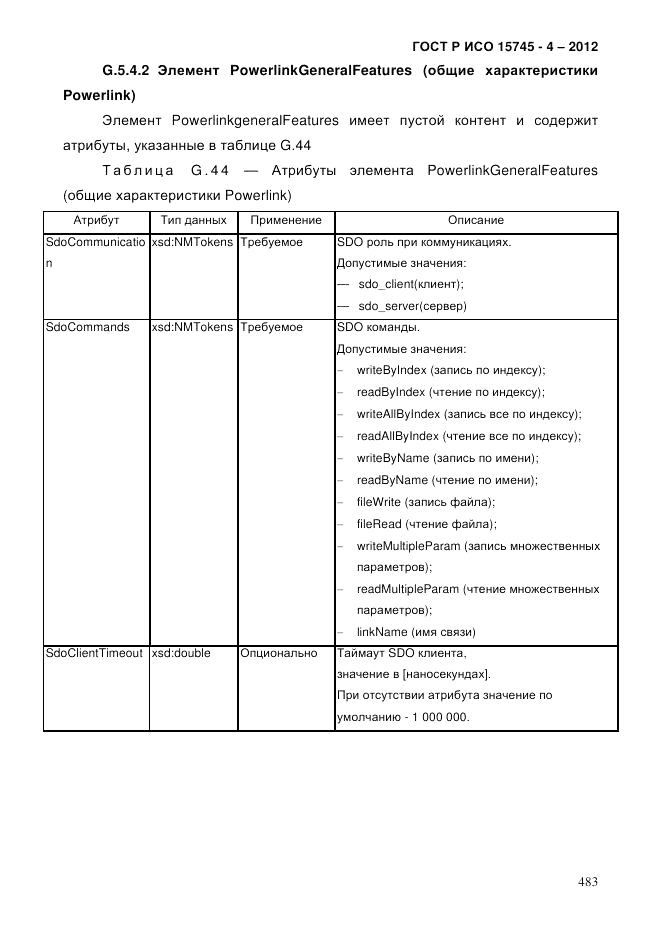 ГОСТ Р ИСО 15745 - 4 – 2012

G.5.4.2 Элемент PowerlinkGeneralFeatures (общие характеристики Powerlink)

Элемент PowerlinkgeneralFeatures имеет пустой контент и содержит атрибуты, указанные в таблице G.44

Таблица G.44 — Атрибуты элемента PowerlinkGeneralFeatures (общие характеристики Powerlink)

| Атрибут | Тип данных | Применение | Описание |
|---|---|---|---|
| SdoCommunication | xsd:NMTokens | Требуемое | SDO роль при коммуникациях. Допустимые значения: — sdo_client(клиент); — sdo_server(сервер) |
| SdoCommands | xsd:NMTokens | Требуемое | SDO команды. Допустимые значения: – writeByIndex (запись по индексу); – readByIndex (чтение по индексу); – writeAllByIndex (запись все по индексу); – readAllByIndex (чтение все по индексу); – writeByName (запись по имени); – readByName (чтение по имени); – fileWrite (запись файла); – fileRead (чтение файла); – writeMultipleParam (запись множественных параметров); – readMultipleParam (чтение множественных параметров); – linkName (имя связи) |
| SdoClientTimeout | xsd:double | Опционально | Таймаут SDO клиента, значение в [наносекундах]. При отсутствии атрибута значение по умолчанию - 1 000 000. |

483